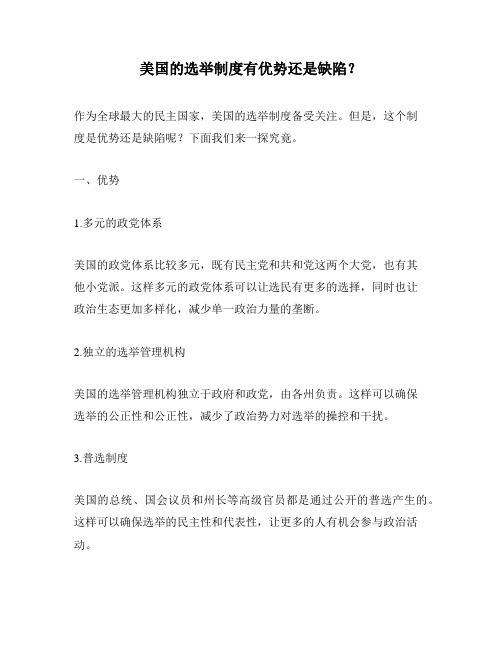 美国的选举制度有优势还是缺陷？

作为全球最大的民主国家，美国的选举制度备受关注。但是，这个制度是优势还是缺陷呢？下面我们来一探究竟。

一、优势

1.多元的政党体系

美国的政党体系比较多元，既有民主党和共和党这两个大党，也有其他小党派。这样多元的政党体系可以让选民有更多的选择，同时也让政治生态更加多样化，减少单一政治力量的垄断。

2.独立的选举管理机构

美国的选举管理机构独立于政府和政党，由各州负责。这样可以确保选举的公正性和公正性，减少了政治势力对选举的操控和干扰。

3.普选制度

美国的总统、国会议员和州长等高级官员都是通过公开的普选产生的。这样可以确保选举的民主性和代表性，让更多的人有机会参与政治活动。